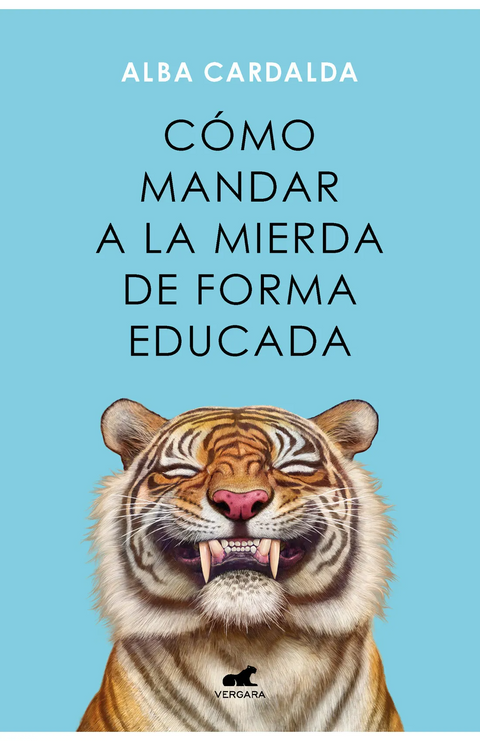 ALBA CARDALDA

CÓMO MANDAR A LA MIERDA DE FORMA EDUCADA

VERGARA